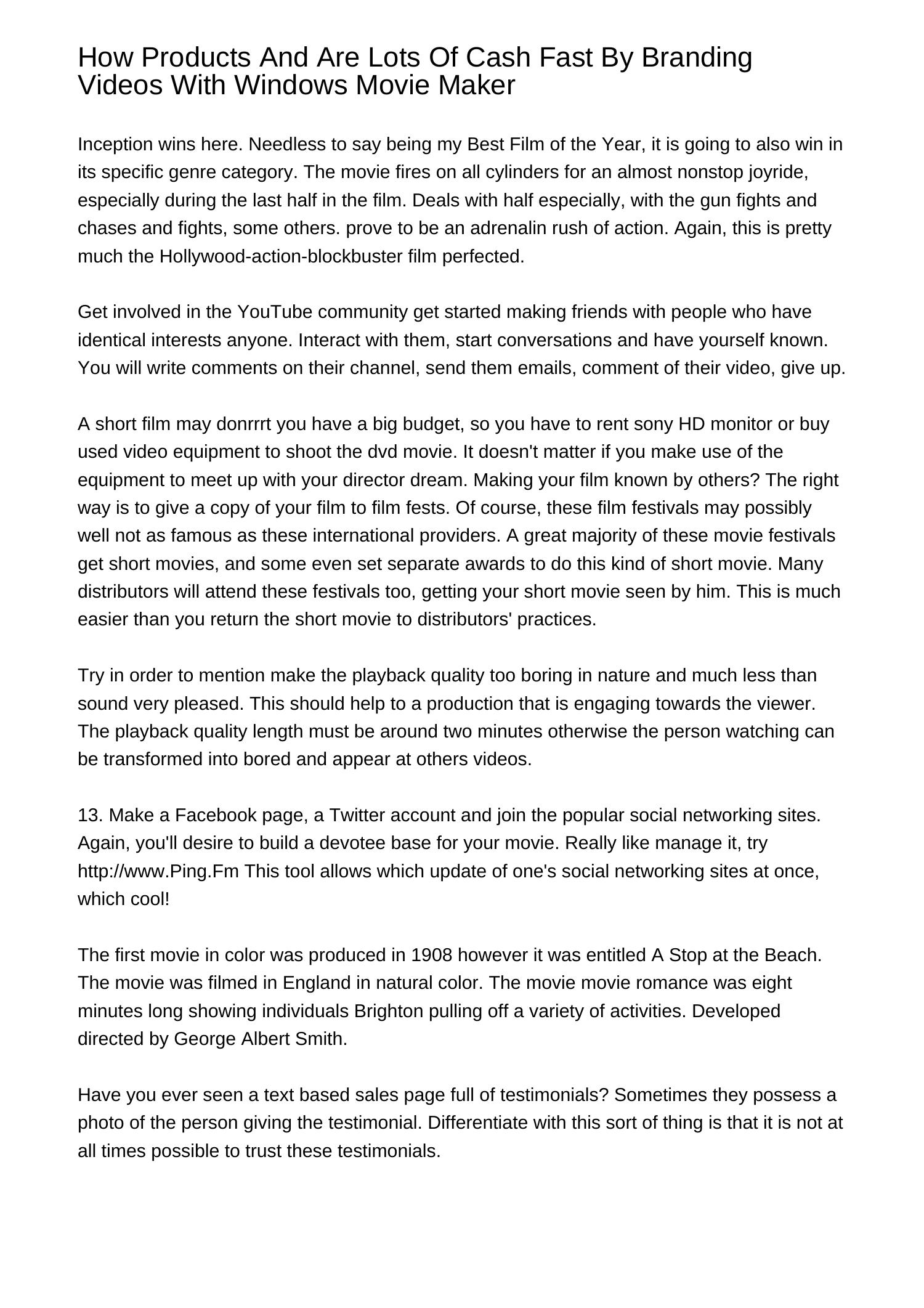 How Products And Are Lots Of Cash Fast By Branding Videos With Windows Movie Maker

Inception wins here. Needless to say being my Best Film of the Year, it is going to also win in its specific genre category. The movie fires on all cylinders for an almost nonstop joyride, especially during the last half in the film. Deals with half especially, with the gun fights and chases and fights, some others. prove to be an adrenalin rush of action. Again, this is pretty much the Hollywood-action-blockbuster film perfected.

Get involved in the YouTube community get started making friends with people who have identical interests anyone. Interact with them, start conversations and have yourself known. You will write comments on their channel, send them emails, comment of their video, give up.

A short film may donrrrt you have a big budget, so you have to rent sony HD monitor or buy used video equipment to shoot the dvd movie. It doesn't matter if you make use of the equipment to meet up with your director dream. Making your film known by others? The right way is to give a copy of your film to film fests. Of course, these film festivals may possibly well not as famous as these international providers. A great majority of these movie festivals get short movies, and some even set separate awards to do this kind of short movie. Many distributors will attend these festivals too, getting your short movie seen by him. This is much easier than you return the short movie to distributors' practices.

Try in order to mention make the playback quality too boring in nature and much less than sound very pleased. This should help to a production that is engaging towards the viewer. The playback quality length must be around two minutes otherwise the person watching can be transformed into bored and appear at others videos.

13. Make a Facebook page, a Twitter account and join the popular social networking sites. Again, you'll desire to build a devotee base for your movie. Really like manage it, try http://www.Ping.Fm This tool allows which update of one's social networking sites at once, which cool!

The first movie in color was produced in 1908 however it was entitled A Stop at the Beach. The movie was filmed in England in natural color. The movie movie romance was eight minutes long showing individuals Brighton pulling off a variety of activities. Developed directed by George Albert Smith.

Have you ever seen a text based sales page full of testimonials? Sometimes they possess a photo of the person giving the testimonial. Differentiate with this sort of thing is that it is not at all times possible to trust these testimonials.